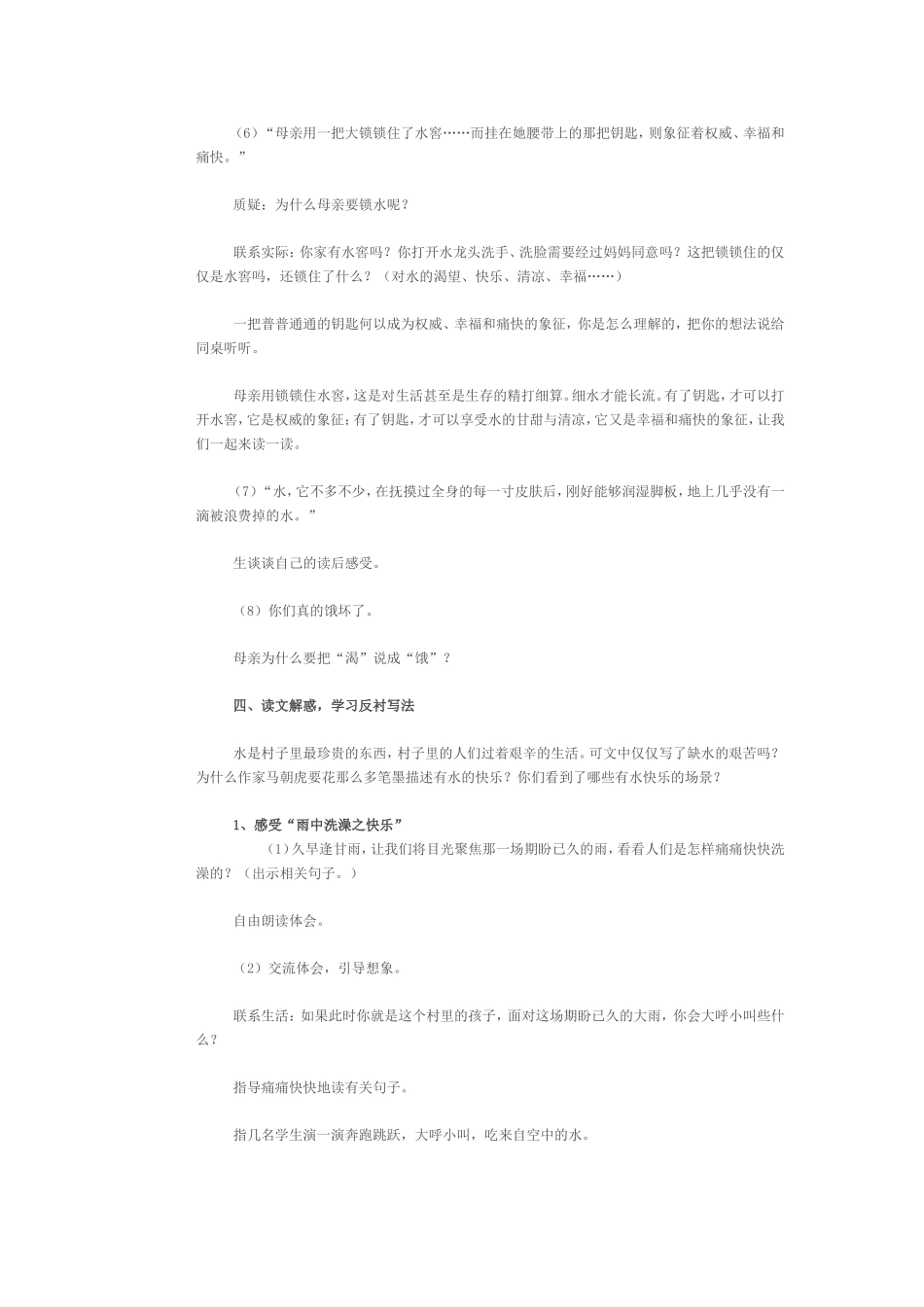 （6）“母亲用一把大锁锁住了水窖……而挂在她腰带上的那把钥匙，则象征着权威、幸福和痛快。”

质疑：为什么母亲要锁水呢？

联系实际：你家有水窖吗？你打开水龙头洗手、洗脸需要经过妈妈同意吗？这把锁锁住的仅仅是水窖吗，还锁住了什么？（对水的渴望、快乐、清凉、幸福……）

一把普普通通的钥匙何以成为权威、幸福和痛快的象征，你是怎么理解的，把你的想法说给同桌听听。

母亲用锁锁住水窖，这是对生活甚至是生存的精打细算。细水才能长流。有了钥匙，才可以打开水窖，它是权威的象征；有了钥匙，才可以享受水的甘甜与清凉，它又是幸福和痛快的象征，让我们一起来读一读。

（7）“水，它不多不少，在抚摸过全身的每一寸皮肤后，刚好能够润湿脚板，地上几乎没有一滴被浪费掉的水。”

生谈谈自己的读后感受。

（8）你们真的饿坏了。

母亲为什么要把“渴”说成“饿”？

四、读文解惑，学习反衬写法

水是村子里最珍贵的东西，村子里的人们过着艰辛的生活。可文中仅仅写了缺水的艰苦吗？为什么作家马朝虎要花那么多笔墨描述有水的快乐？你们看到了哪些有水快乐的场景？

1、感受“雨中洗澡之快乐”

（1）久旱逢甘雨，让我们将目光聚焦那一场期盼已久的雨，看看人们是怎样痛痛快快洗澡的？（出示相关句子。）

自由朗读体会。

（2）交流体会，引导想象。

联系生活：如果此时你就是这个村里的孩子，面对这场期盼已久的大雨，你会大呼小叫些什么？

指导痛痛快快地读有关句子。

指几名学生演一演奔跑跳跃，大呼小叫，吃来自空中的水。